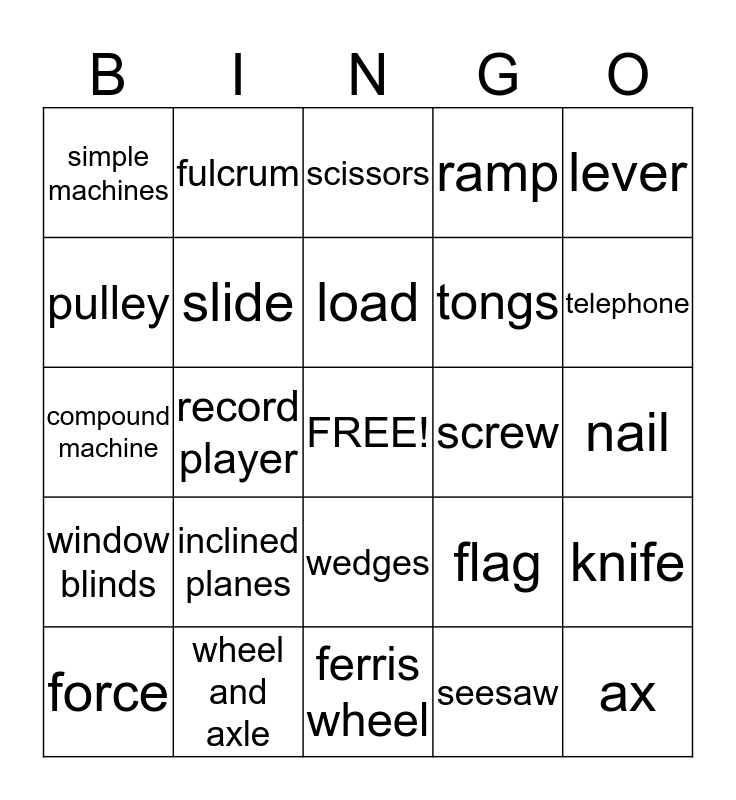 | B | I | N | G | O |
|---|---|---|---|---|
| simple machines | fulcrum | scissors | ramp | lever |
| pulley | slide | load | tongs | telephone |
| compound machine | record player | FREE! | screw | nail |
| window blinds | inclined planes | wedges | flag | knife |
| force | wheel and axle | ferris wheel | seesaw | ax |